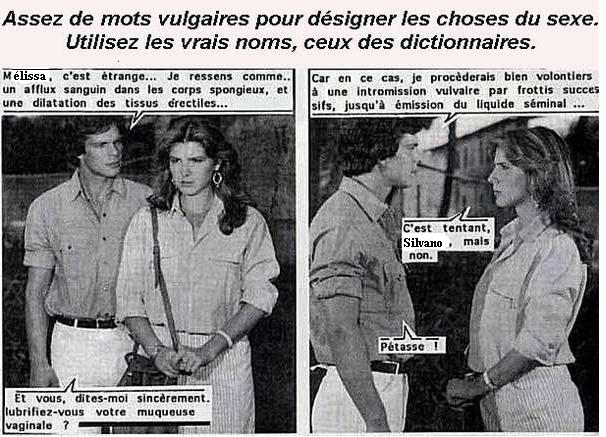 Assez de mots vulgaires pour désigner les choses du sexe.
Utilisez les vrais noms, ceux des dictionnaires.

Mélissa, c'est étrange... Je ressens comme.. un afflux sanguin dans les corps spongieux, et une dilatation des tissus érectiles...

Et vous, dites-moi sincèrement. lubrifiez-vous votre muqueuse vaginale ?

Car en ce cas, je procèderais bien volontiers à une intromission vulvaire par frottis successifs, jusqu'à émission du liquide séminal ...

C'est tentant, Silvano, mais non.

Pétasse !